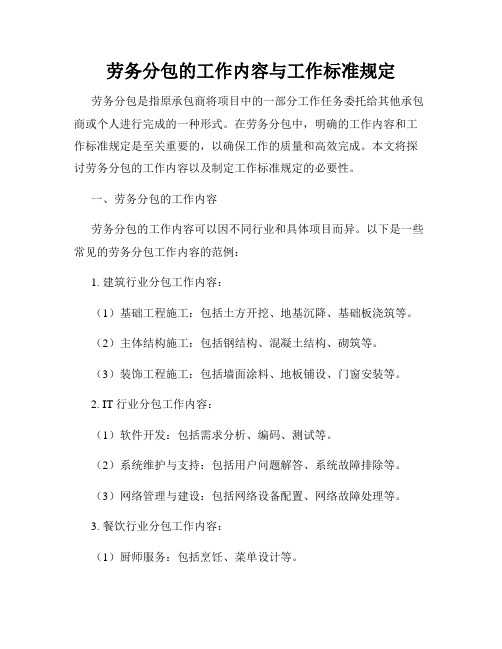 劳务分包的工作内容与工作标准规定

劳务分包是指原承包商将项目中的一部分工作任务委托给其他承包商或个人进行完成的一种形式。在劳务分包中，明确的工作内容和工作标准规定是至关重要的，以确保工作的质量和高效完成。本文将探讨劳务分包的工作内容以及制定工作标准规定的必要性。

一、劳务分包的工作内容

劳务分包的工作内容可以因不同行业和具体项目而异。以下是一些常见的劳务分包工作内容的范例：

1. 建筑行业分包工作内容：

（1）基础工程施工：包括土方开挖、地基沉降、基础板浇筑等。

（2）主体结构施工：包括钢结构、混凝土结构、砌筑等。

（3）装饰工程施工：包括墙面涂料、地板铺设、门窗安装等。

2. IT 行业分包工作内容：

（1）软件开发：包括需求分析、编码、测试等。

（2）系统维护与支持：包括用户问题解答、系统故障排除等。

（3）网络管理与建设：包括网络设备配置、网络故障处理等。

3. 餐饮行业分包工作内容：

（1）厨师服务：包括烹饪、菜单设计等。